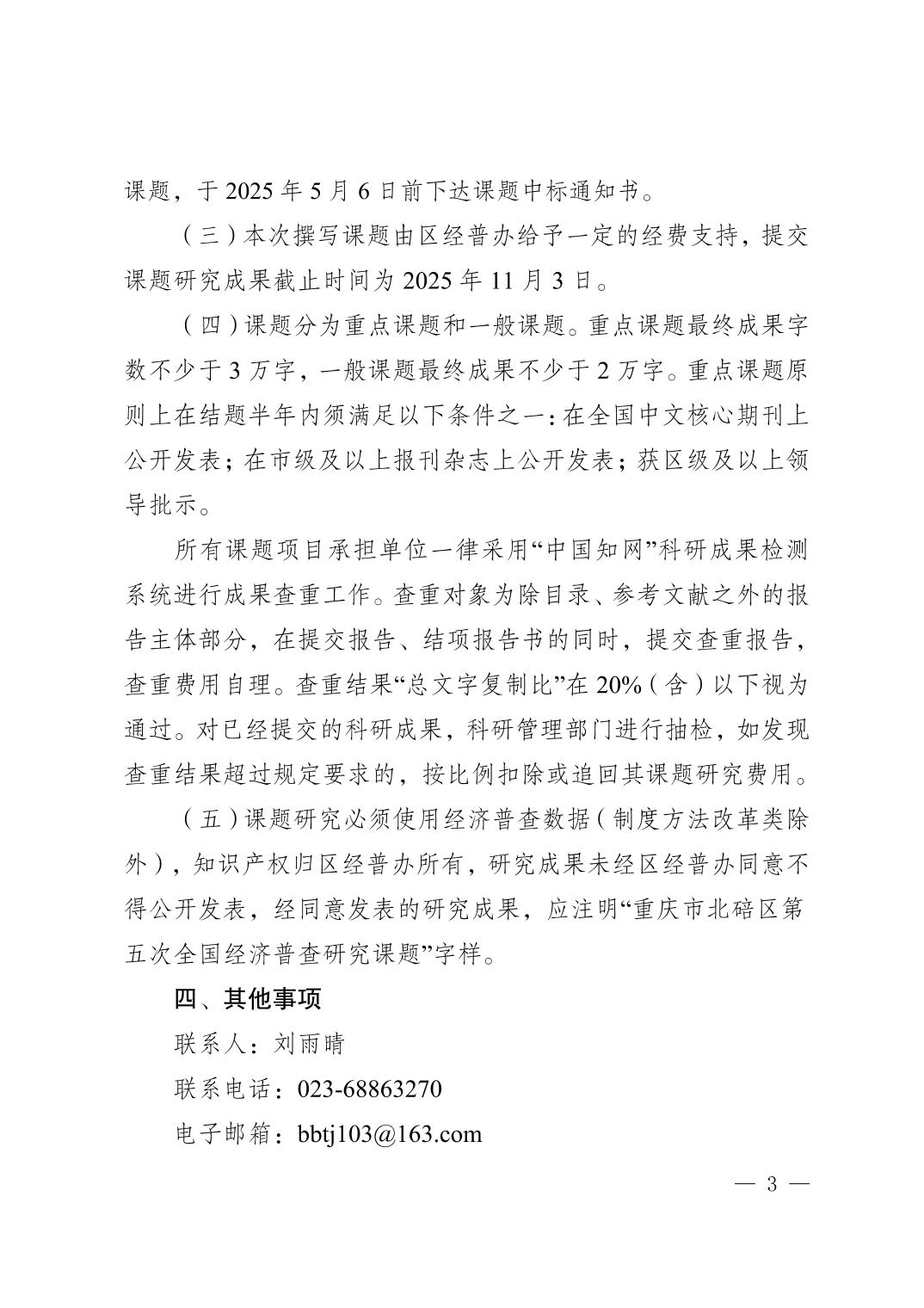 课题，于 2025 年 5 月 6 日前下达课题中标通知书。

（三）本次撰写课题由区经普办给予一定的经费支持，提交课题研究成果截止时间为 2025 年 11 月 3 日。

（四）课题分为重点课题和一般课题。重点课题最终成果字数不少于 3 万字，一般课题最终成果不少于 2 万字。重点课题原则上在结题半年内须满足以下条件之一：在全国中文核心期刊上公开发表；在市级及以上报刊杂志上公开发表；获区级及以上领导批示。

所有课题项目承担单位一律采用“中国知网”科研成果检测系统进行成果查重工作。查重对象为除目录、参考文献之外的报告主体部分，在提交报告、结项报告书的同时，提交查重报告，查重费用自理。查重结果“总文字复制比”在 20%（含）以下视为通过。对已经提交的科研成果，科研管理部门进行抽检，如发现查重结果超过规定要求的，按比例扣除或追回其课题研究费用。

（五）课题研究必须使用经济普查数据（制度方法改革类除外），知识产权归区经普办所有，研究成果未经区经普办同意不得公开发表，经同意发表的研究成果，应注明“重庆市北碚区第五次全国经济普查研究课题”字样。

四、其他事项

联系人：刘雨晴

联系电话：023-68863270

电子邮箱：bbtj103@163.com

— 3 —